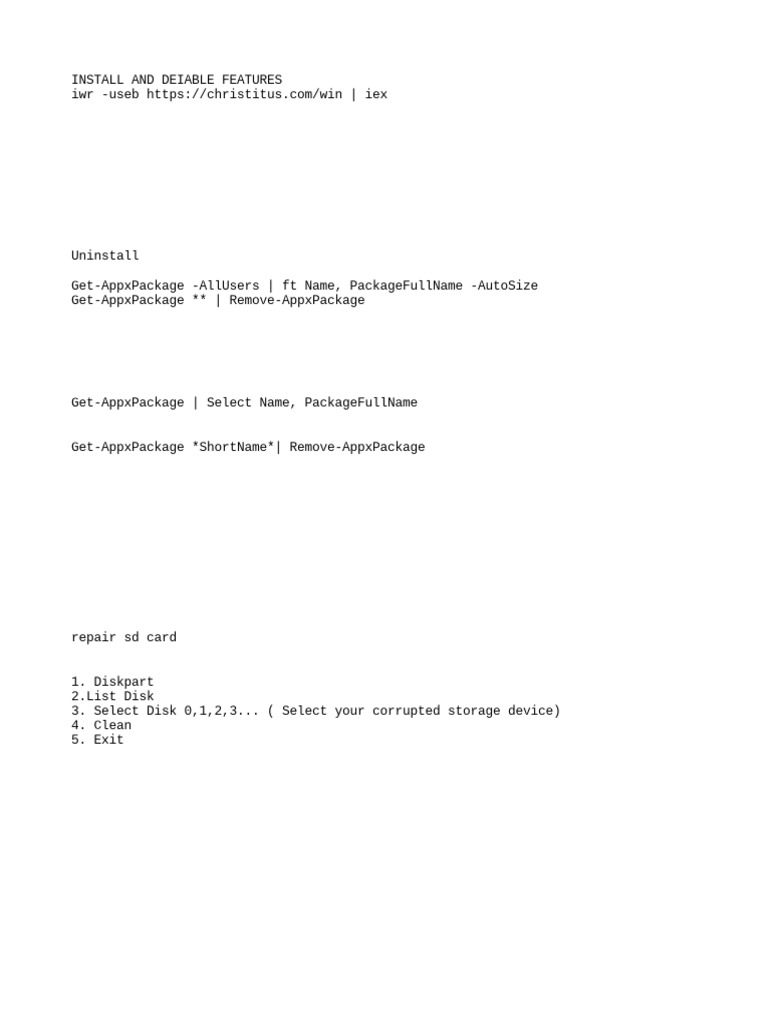 INSTALL AND DEIABLE FEATURES
iwr -useb https://christitus.com/win | iex

Uninstall

Get-AppxPackage -AllUsers | ft Name, PackageFullName -AutoSize
Get-AppxPackage ** | Remove-AppxPackage

Get-AppxPackage | Select Name, PackageFullName

Get-AppxPackage *ShortName*| Remove-AppxPackage

repair sd card

1. Diskpart
2.List Disk
3. Select Disk 0,1,2,3... ( Select your corrupted storage device)
4. Clean
5. Exit